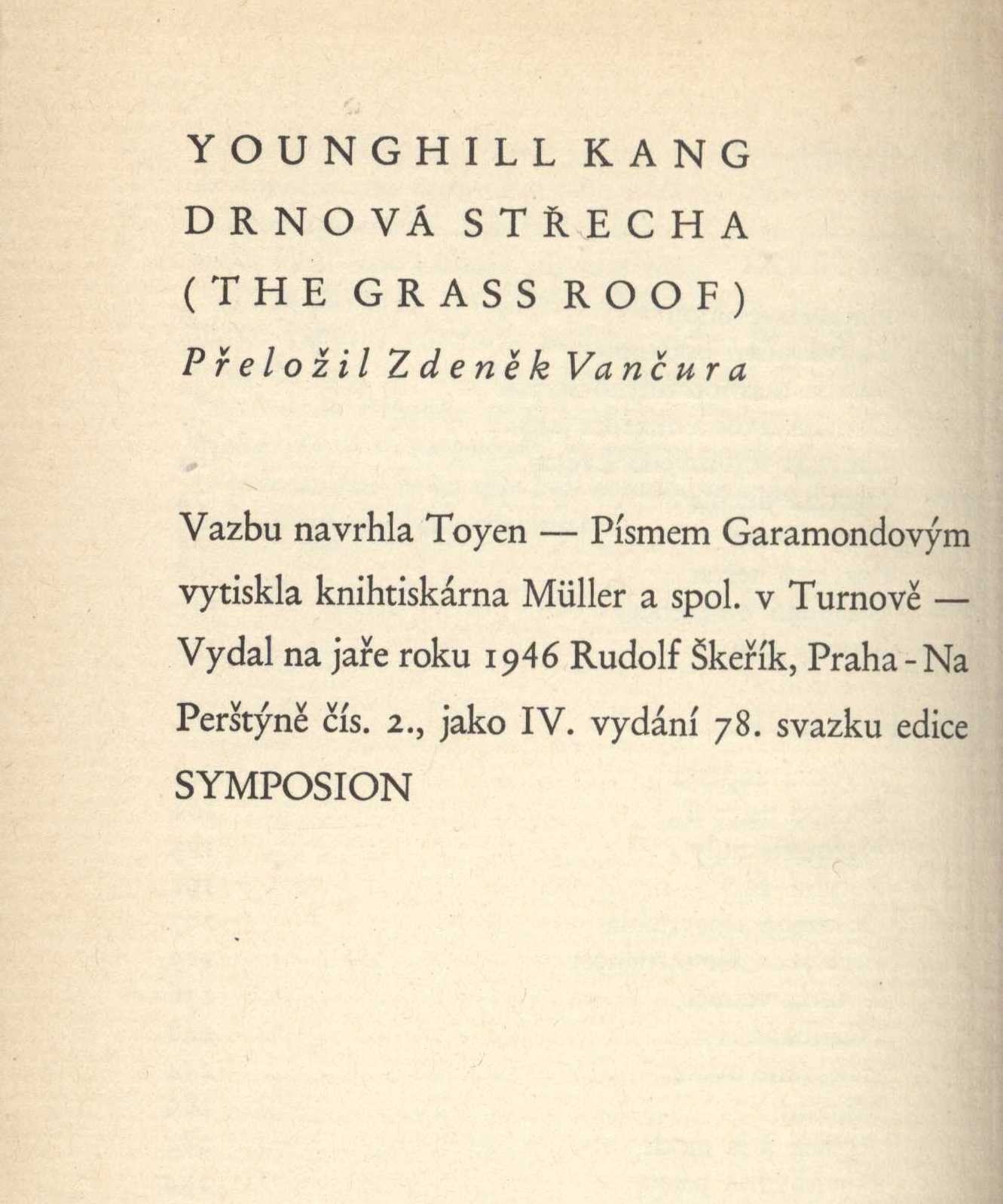 YOUNGHILL KANG
DRNOVÁ STŘECHA
(THE GRASS ROOF)
Přeložil Zdeněk Vančura

Vazbu navrhla Toyen — Písmem Garamondovým vytiskla knihtiskárna Müller a spol. v Turnově — Vydal na jaře roku 1946 Rudolf Škeřík, Praha - Na Perštýně čís. 2., jako IV. vydání 78. svazku edice SYMPOSION